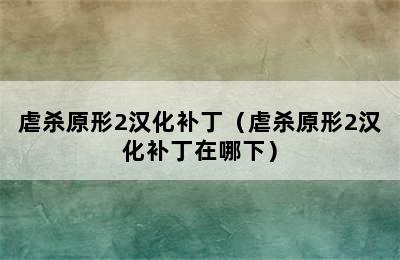 虐杀原形2汉化补丁（虐杀原形2汉化补丁在哪下）